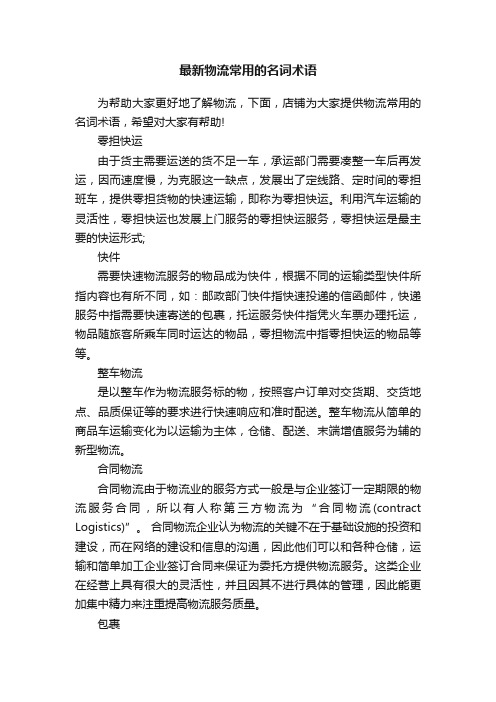 最新物流常用的名词术语

为帮助大家更好地了解物流，下面，店铺为大家提供物流常用的名词术语，希望对大家有帮助!

零担快运

由于货主需要运送的货不足一车，承运部门需要凑整一车后再发运，因而速度慢，为克服这一缺点，发展出了定线路、定时间的零担班车，提供零担货物的快速运输，即称为零担快运。利用汽车运输的灵活性，零担快运也发展上门服务的零担快运服务，零担快运是最主要的快运形式;

快件

需要快速物流服务的物品成为快件，根据不同的运输类型快件所指内容也有所不同，如：邮政部门快件指快速投递的信函邮件，快递服务中指需要快速寄送的包裹，托运服务快件指凭火车票办理托运，物品随旅客所乘车同时运达的物品，零担物流中指零担快运的物品等等。

整车物流

是以整车作为物流服务标的物，按照客户订单对交货期、交货地点、品质保证等的要求进行快速响应和准时配送。整车物流从简单的商品车运输变化为以运输为主体，仓储、配送、末端增值服务为辅的新型物流。

合同物流

合同物流由于物流业的服务方式一般是与企业签订一定期限的物流服务合同，所以有人称第三方物流为“合同物流(contract Logistics)”。合同物流企业认为物流的关键不在于基础设施的投资和建设，而在网络的建设和信息的沟通，因此他们可以和各种仓储，运输和简单加工企业签订合同来保证为委托方提供物流服务。这类企业在经营上具有很大的灵活性，并且因其不进行具体的管理，因此能更加集中精力来注重提高物流服务质量。

包裹